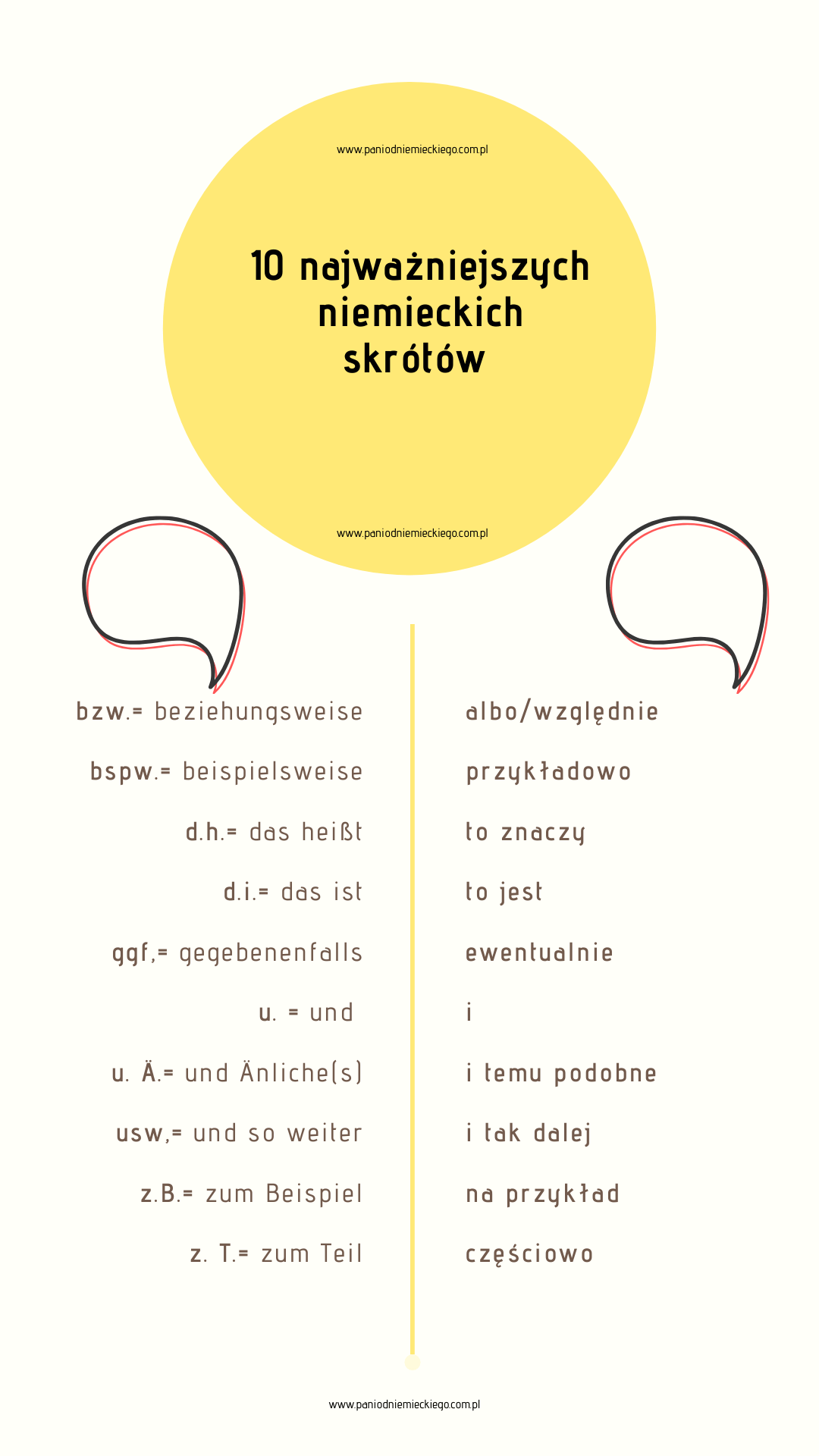 www.paniodniemieckiego.com.pl

10 najważniejszych niemieckich skrótów

www.paniodniemieckiego.com.pl

bzw.= beziehungsweise

bspw.= beispielsweise

d.h.= das heißt

d.i.= das ist

ggf,= gegebenenfalls

u. = und

u. Ä.= und Änliche(s)

usw,= und so weiter

z.B.= zum Beispiel

z. T.= zum Teil

albo/względnie

przykładowo

to znaczy

to jest

ewentualnie

i

i temu podobne

i tak dalej

na przykład

częściowo

www.paniodniemieckiego.com.pl